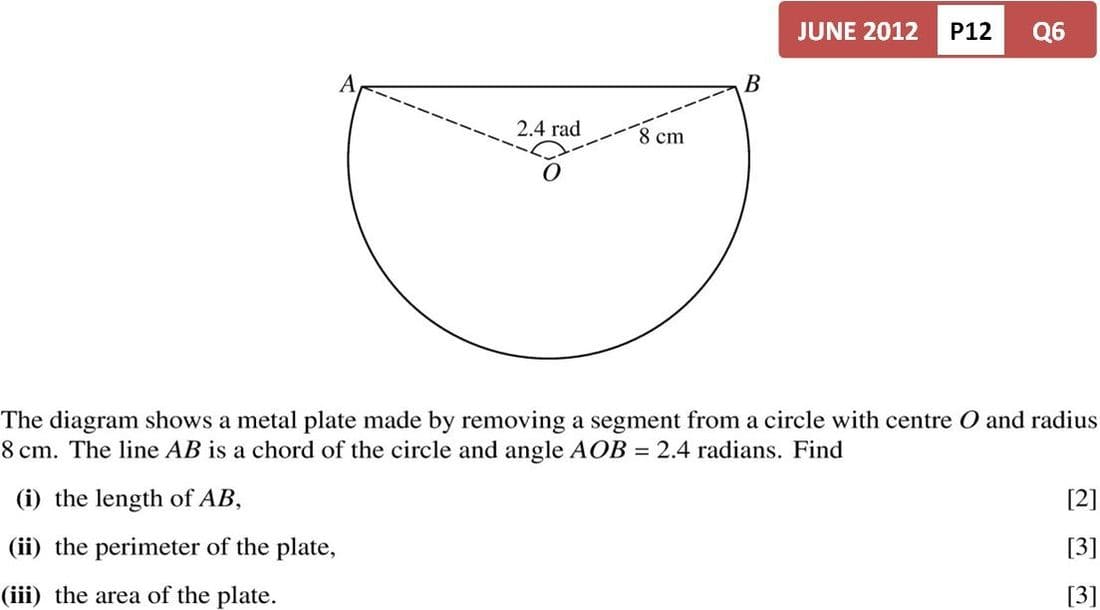 JUNE 2012 P12 Q6

A B

2.4 rad

8 cm

O

The diagram shows a metal plate made by removing a segment from a circle with centre $O$ and radius 8 cm. The line $AB$ is a chord of the circle and angle $AOB = 2.4$ radians. Find

(i) the length of $AB$, [2]

(ii) the perimeter of the plate, [3]

(iii) the area of the plate. [3]